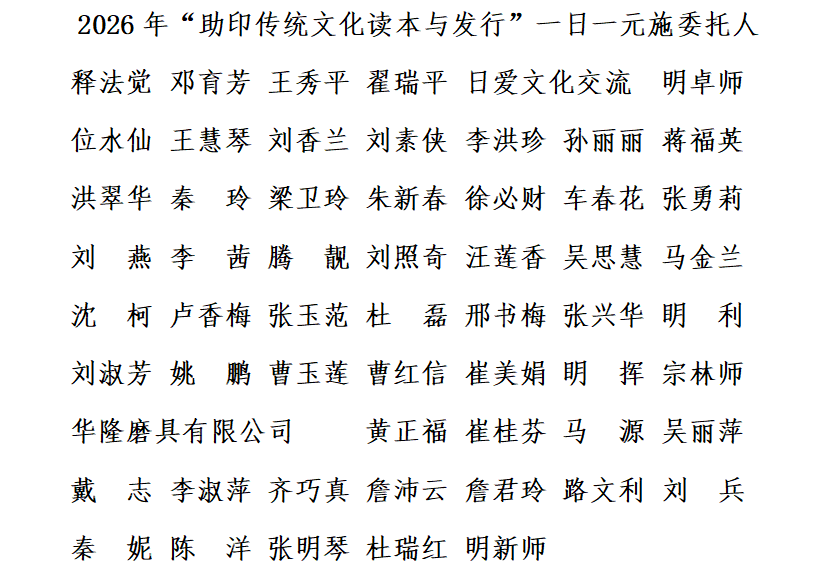 2026 年“助印传统文化读本与发行”一日一元施委托人

释法觉 邓育芳 王秀平 翟瑞平 日爱文化交流 明卓师

位水仙 王慧琴 刘香兰 刘素侠 李洪珍 孙丽丽 蒋福英

洪翠华 秦 玲 梁卫玲 朱新春 徐必财 车春花 张勇莉

刘 燕 李 茜 腾 靓 刘照奇 汪莲香 吴思慧 马金兰

沈 柯 卢香梅 张玉范 杜 磊 邢书梅 张兴华 明 利

刘淑芳 姚 鹏 曹玉莲 曹红信 崔美娟 明 挥 宗林师

华隆磨具有限公司 黄正福 崔桂芬 马 源 吴丽萍

戴 志 李淑萍 齐巧真 詹沛云 詹君玲 路文利 刘 兵

秦 妮 陈 洋 张明琴 杜瑞红 明新师